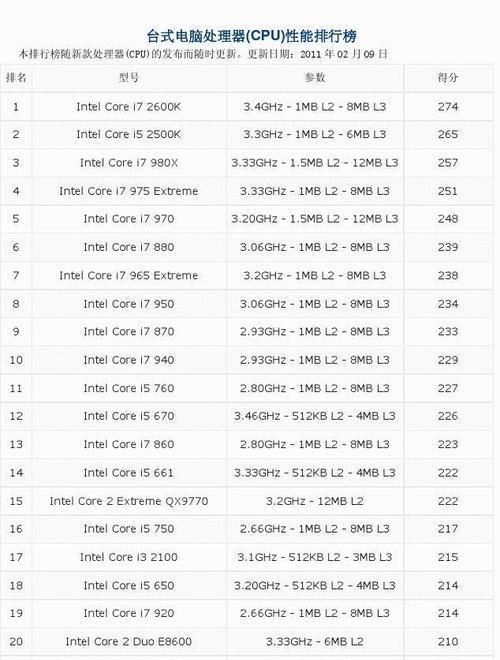 台式电脑处理器(CPU)性能排行榜

本排行榜随新款处理器(CPU)的发布而随时更新。更新日期：2011 年 02 月 09 日

| 排名 | 型号 | 参数 | 得分 |
|---|---|---|---|
| 1 | Intel Core i7 2600K | 3.4GHz - 1MB L2 - 8MB L3 | 274 |
| 2 | Intel Core i5 2500K | 3.3GHz - 1MB L2 - 6MB L3 | 265 |
| 3 | Intel Core i7 980X | 3.33GHz - 1.5MB L2 - 12MB L3 | 257 |
| 4 | Intel Core i7 975 Extreme | 3.33GHz - 1MB L2 - 8MB L3 | 251 |
| 5 | Intel Core i7 970 | 3.20GHz - 1.5MB L2 - 12MB L3 | 248 |
| 6 | Intel Core i7 880 | 3.06GHz - 1MB L2 - 8MB L3 | 239 |
| 7 | Intel Core i7 965 Extreme | 3.2GHz - 1MB L2 - 8MB L3 | 238 |
| 8 | Intel Core i7 950 | 3.06GHz - 1MB L2 - 8MB L3 | 234 |
| 9 | Intel Core i7 870 | 2.93GHz - 1MB L2 - 8MB L3 | 233 |
| 10 | Intel Core i7 940 | 2.93GHz - 1MB L2 - 8MB L3 | 229 |
| 11 | Intel Core i5 760 | 2.80GHz - 1MB L2 - 8MB L3 | 227 |
| 12 | Intel Core i5 670 | 3.46GHz - 512KB L2 - 4MB L3 | 226 |
| 13 | Intel Core i7 860 | 2.80GHz - 1MB L2 - 8MB L3 | 223 |
| 14 | Intel Core i5 661 | 3.33GHz - 512KB L2 - 4MB L3 | 222 |
| 15 | Intel Core 2 Extreme QX9770 | 3.2GHz - 12MB L2 | 222 |
| 16 | Intel Core i5 750 | 2.66GHz - 1MB L2 - 8MB L3 | 217 |
| 17 | Intel Core i3 2100 | 3.1GHz - 512KB L2 - 3MB L3 | 215 |
| 18 | Intel Core i5 650 | 3.20GHz - 512KB L2 - 4MB L3 | 214 |
| 19 | Intel Core i7 920 | 2.66GHz - 1MB L2 - 8MB L3 | 214 |
| 20 | Intel Core 2 Duo E8600 | 3.33GHz - 6MB L2 | 210 |